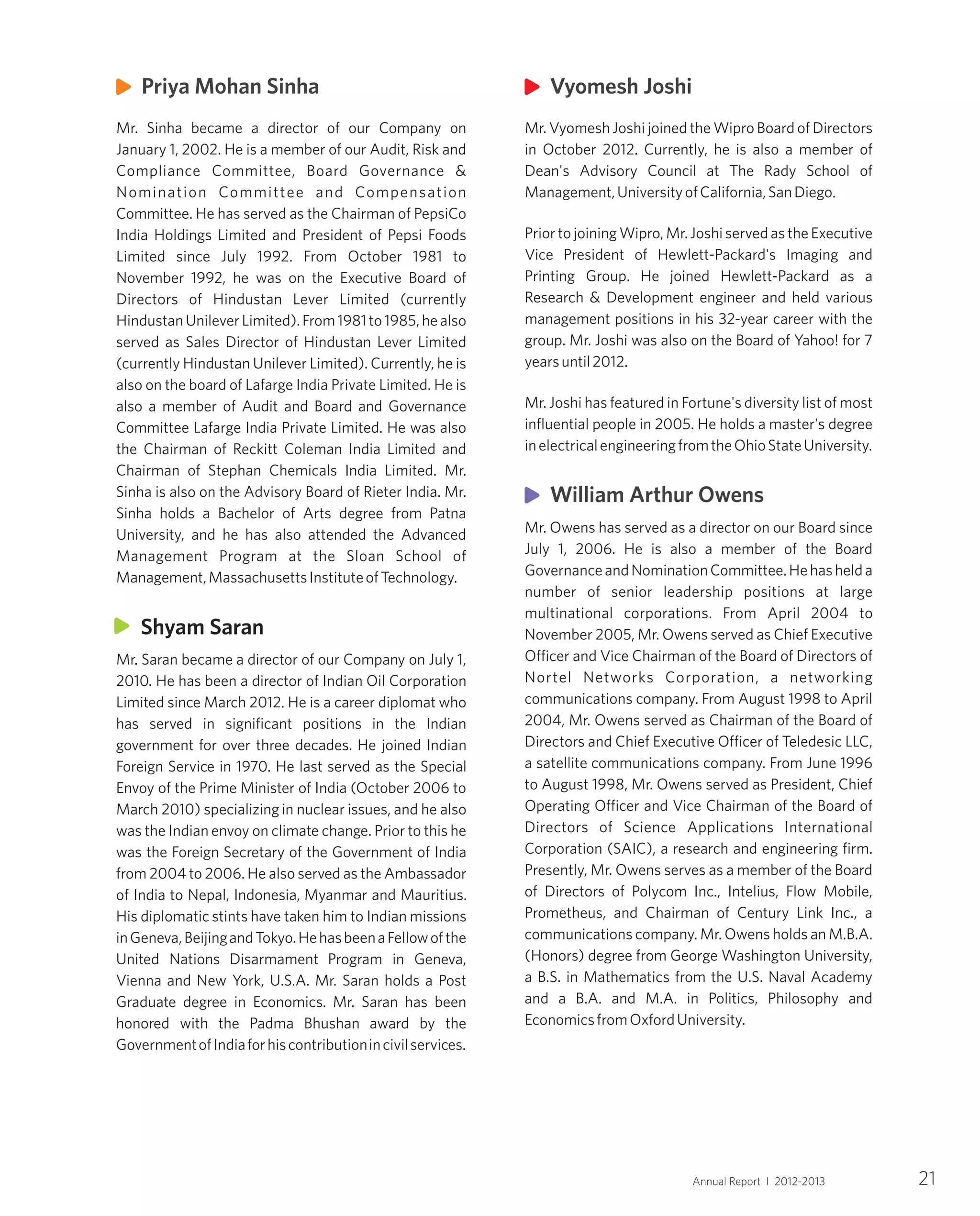 Priya Mohan Sinha

Mr. Sinha became a director of our Company on January 1, 2002. He is a member of our Audit, Risk and Compliance Committee, Board Governance & Nomination Committee and Compensation Committee. He has served as the Chairman of PepsiCo India Holdings Limited and President of Pepsi Foods Limited since July 1992. From October 1981 to November 1992, he was on the Executive Board of Directors of Hindustan Lever Limited (currently Hindustan Unilever Limited). From 1981 to 1985, he also served as Sales Director of Hindustan Lever Limited (currently Hindustan Unilever Limited). Currently, he is also on the board of Lafarge India Private Limited. He is also a member of Audit and Board and Governance Committee Lafarge India Private Limited. He was also the Chairman of Reckitt Coleman India Limited and Chairman of Stephan Chemicals India Limited. Mr. Sinha is also on the Advisory Board of Rieter India. Mr. Sinha holds a Bachelor of Arts degree from Patna University, and he has also attended the Advanced Management Program at the Sloan School of Management, Massachusetts Institute of Technology.

Shyam Saran

Mr. Saran became a director of our Company on July 1, 2010. He has been a director of Indian Oil Corporation Limited since March 2012. He is a career diplomat who has served in significant positions in the Indian government for over three decades. He joined Indian Foreign Service in 1970. He last served as the Special Envoy of the Prime Minister of India (October 2006 to March 2010) specializing in nuclear issues, and he also was the Indian envoy on climate change. Prior to this he was the Foreign Secretary of the Government of India from 2004 to 2006. He also served as the Ambassador of India to Nepal, Indonesia, Myanmar and Mauritius. His diplomatic stints have taken him to Indian missions in Geneva, Beijing and Tokyo. He has been a Fellow of the United Nations Disarmament Program in Geneva, Vienna and New York, U.S.A. Mr. Saran holds a Post Graduate degree in Economics. Mr. Saran has been honored with the Padma Bhushan award by the Government of India for his contribution in civil services.

Vyomesh Joshi

Mr. Vyomesh Joshi joined the Wipro Board of Directors in October 2012. Currently, he is also a member of Dean's Advisory Council at The Rady School of Management, University of California, San Diego.

Prior to joining Wipro, Mr. Joshi served as the Executive Vice President of Hewlett-Packard's Imaging and Printing Group. He joined Hewlett-Packard as a Research & Development engineer and held various management positions in his 32-year career with the group. Mr. Joshi was also on the Board of Yahoo! for 7 years until 2012.

Mr. Joshi has featured in Fortune's diversity list of most influential people in 2005. He holds a master's degree in electrical engineering from the Ohio State University.

William Arthur Owens

Mr. Owens has served as a director on our Board since July 1, 2006. He is also a member of the Board Governance and Nomination Committee. He has held a number of senior leadership positions at large multinational corporations. From April 2004 to November 2005, Mr. Owens served as Chief Executive Officer and Vice Chairman of the Board of Directors of Nortel Networks Corporation, a networking communications company. From August 1998 to April 2004, Mr. Owens served as Chairman of the Board of Directors and Chief Executive Officer of Teledesic LLC, a satellite communications company. From June 1996 to August 1998, Mr. Owens served as President, Chief Operating Officer and Vice Chairman of the Board of Directors of Science Applications International Corporation (SAIC), a research and engineering firm. Presently, Mr. Owens serves as a member of the Board of Directors of Polycom Inc., Intelius, Flow Mobile, Prometheus, and Chairman of Century Link Inc., a communications company. Mr. Owens holds an M.B.A. (Honors) degree from George Washington University, a B.S. in Mathematics from the U.S. Naval Academy and a B.A. and M.A. in Politics, Philosophy and Economics from Oxford University.

Annual Report I 2012-2013 21